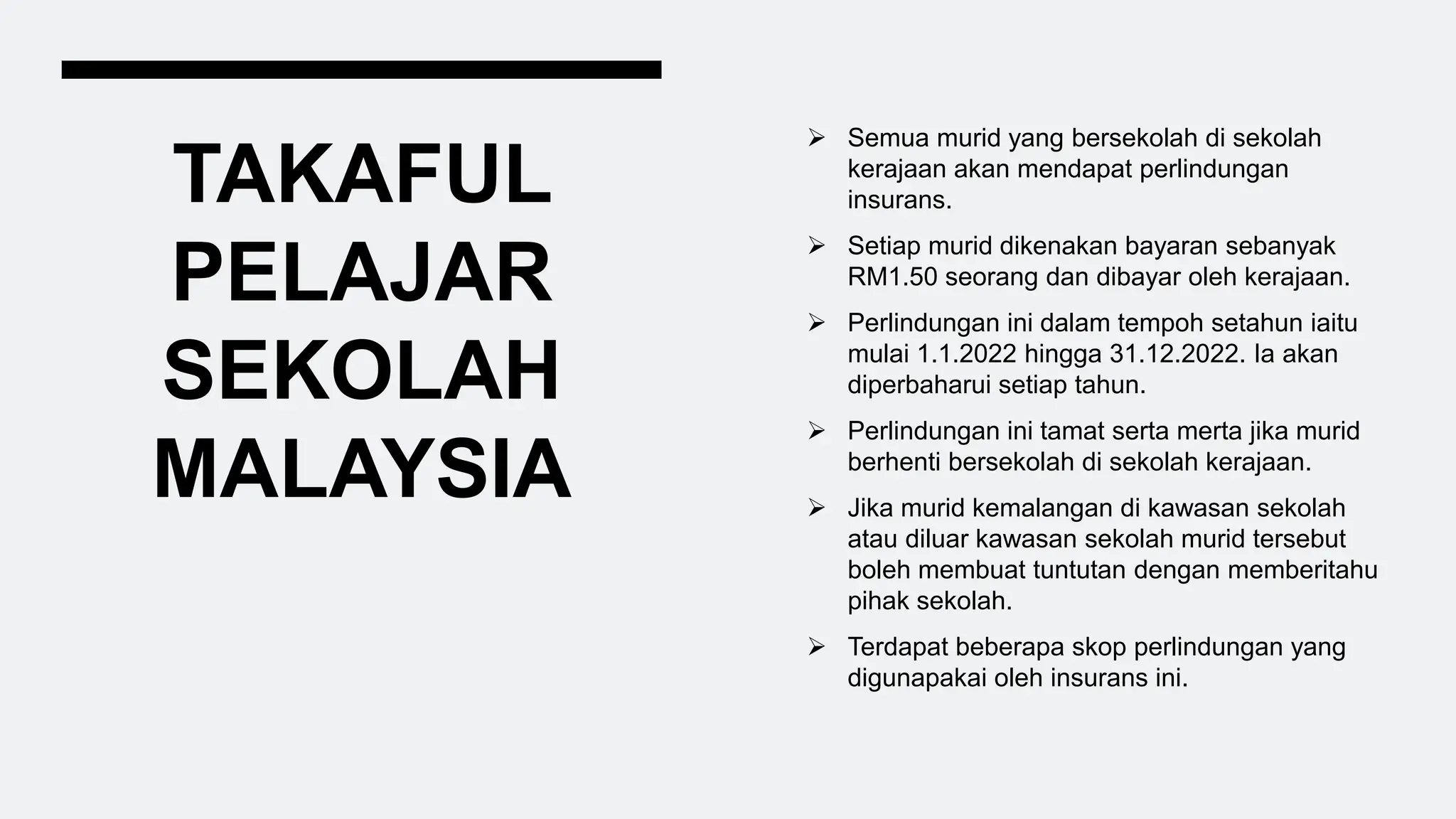 TAKAFUL PELAJAR SEKOLAH MALAYSIA

➢ Semua murid yang bersekolah di sekolah kerajaan akan mendapat perlindungan insurans.

➢ Setiap murid dikenakan bayaran sebanyak RM1.50 seorang dan dibayar oleh kerajaan.

➢ Perlindungan ini dalam tempoh setahun iaitu mulai 1.1.2022 hingga 31.12.2022. Ia akan diperbaharui setiap tahun.

➢ Perlindungan ini tamat serta merta jika murid berhenti bersekolah di sekolah kerajaan.

➢ Jika murid kemalangan di kawasan sekolah atau diluar kawasan sekolah murid tersebut boleh membuat tuntutan dengan memberitahu pihak sekolah.

➢ Terdapat beberapa skop perlindungan yang digunapakai oleh insurans ini.